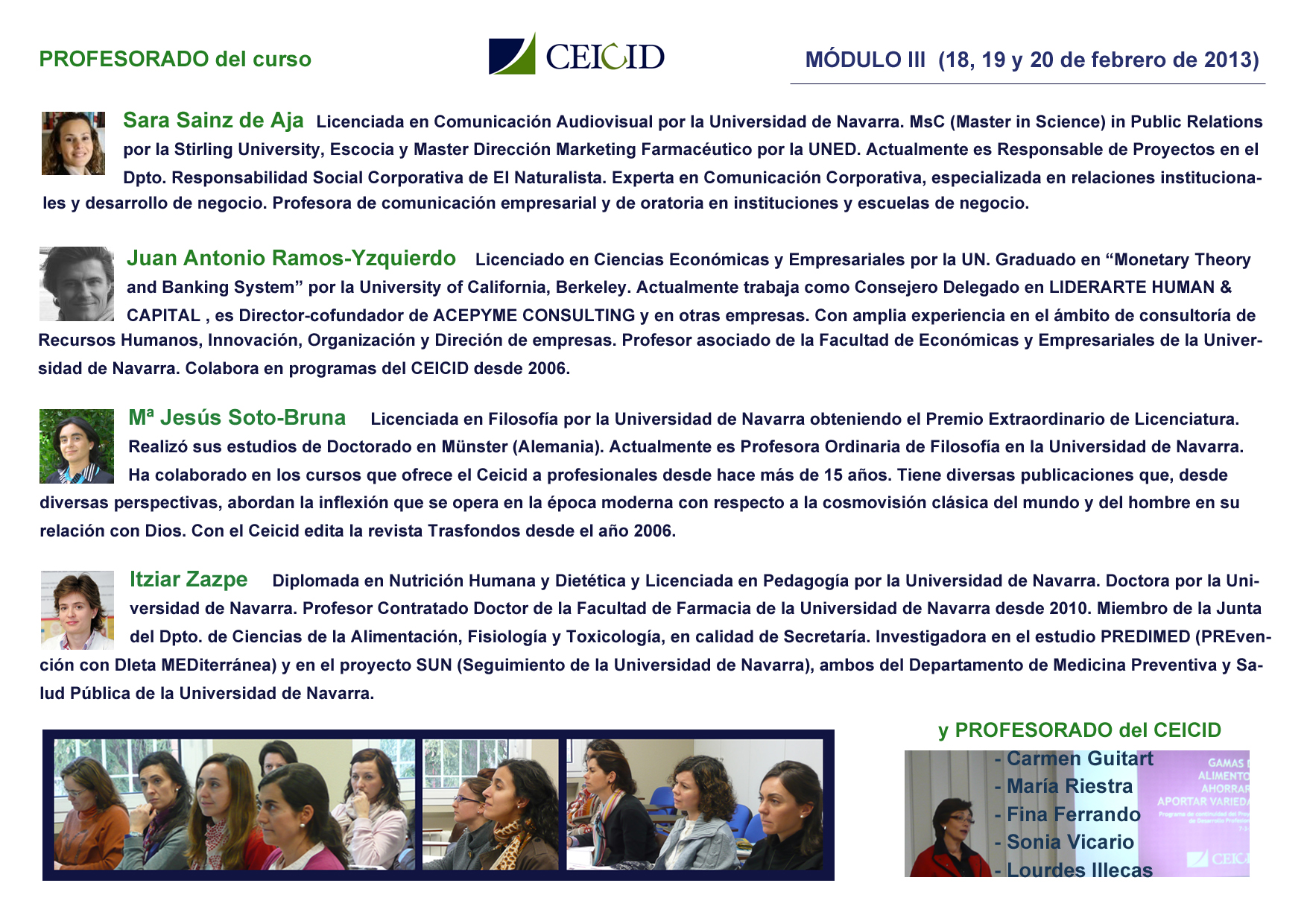 PROFESORADO del curso

CEICID

MÓDULO III (18, 19 y 20 de febrero de 2013)

Sara Sainz de Aja Licenciada en Comunicación Audiovisual por la Universidad de Navarra. MsC (Master in Science) in Public Relations por la Stirling University, Escocia y Master Dirección Marketing Farmacéutico por la UNED. Actualmente es Responsable de Proyectos en el Dpto. Responsabilidad Social Corporativa de El Naturalista. Experta en Comunicación Corporativa, especializada en relaciones institucionales y desarrollo de negocio. Profesora de comunicación empresarial y de oratoria en instituciones y escuelas de negocio.

Juan Antonio Ramos-Yzquierdo Licenciado en Ciencias Económicas y Empresariales por la UN. Graduado en "Monetary Theory and Banking System" por la University of California, Berkeley. Actualmente trabaja como Consejero Delegado en LIDERARTE HUMAN & CAPITAL , es Director-cofundador de ACEPYME CONSULTING y en otras empresas. Con amplia experiencia en el ámbito de consultoría de Recursos Humanos, Innovación, Organización y Direción de empresas. Profesor asociado de la Facultad de Económicas y Empresariales de la Universidad de Navarra. Colabora en programas del CEICID desde 2006.

Mª Jesús Soto-Bruna Licenciada en Filosofía por la Universidad de Navarra obteniendo el Premio Extraordinario de Licenciatura. Realizó sus estudios de Doctorado en Münster (Alemania). Actualmente es Profesora Ordinaria de Filosofía en la Universidad de Navarra. Ha colaborado en los cursos que ofrece el Ceicid a profesionales desde hace más de 15 años. Tiene diversas publicaciones que, desde diversas perspectivas, abordan la inflexión que se opera en la época moderna con respecto a la cosmovisión clásica del mundo y del hombre en su relación con Dios. Con el Ceicid edita la revista Trasfondos desde el año 2006.

Itziar Zazpe Diplomada en Nutrición Humana y Dietética y Licenciada en Pedagogía por la Universidad de Navarra. Doctora por la Universidad de Navarra. Profesor Contratado Doctor de la Facultad de Farmacia de la Universidad de Navarra desde 2010. Miembro de la Junta del Dpto. de Ciencias de la Alimentación, Fisiología y Toxicología, en calidad de Secretaría. Investigadora en el estudio PREDIMED (PREvención con DIeta MEDiterránea) y en el proyecto SUN (Seguimiento de la Universidad de Navarra), ambos del Departamento de Medicina Preventiva y Salud Pública de la Universidad de Navarra.

y PROFESORADO del CEICID
- Carmen Guitart
- María Riestra
- Fina Ferrando
- Sonia Vicario
- Lourdes Illecas